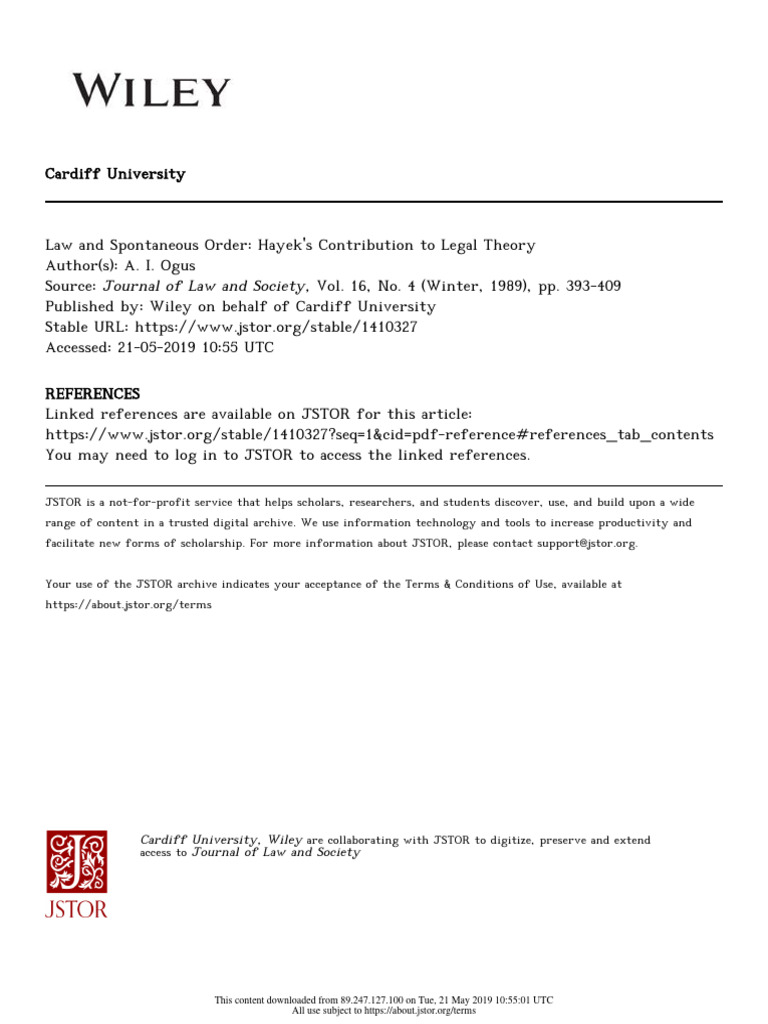 WILEY

Cardiff University

Law and Spontaneous Order: Hayek's Contribution to Legal Theory
Author(s): A. I. Ogus
Source: Journal of Law and Society, Vol. 16, No. 4 (Winter, 1989), pp. 393-409
Published by: Wiley on behalf of Cardiff University
Stable URL: https://www.jstor.org/stable/1410327
Accessed: 21-05-2019 10:55 UTC

REFERENCES
Linked references are available on JSTOR for this article:
https://www.jstor.org/stable/1410327?seq=1&cid=pdf-reference#references_tab_contents
You may need to log in to JSTOR to access the linked references.

JSTOR is a not-for-profit service that helps scholars, researchers, and students discover, use, and build upon a wide range of content in a trusted digital archive. We use information technology and tools to increase productivity and facilitate new forms of scholarship. For more information about JSTOR, please contact support@jstor.org.

Your use of the JSTOR archive indicates your acceptance of the Terms & Conditions of Use, available at https://about.jstor.org/terms

JSTOR

Cardiff University, Wiley are collaborating with JSTOR to digitize, preserve and extend access to Journal of Law and Society

This content downloaded from 89.247.127.100 on Tue, 21 May 2019 10:55:01 UTC
All use subject to https://about.jstor.org/terms